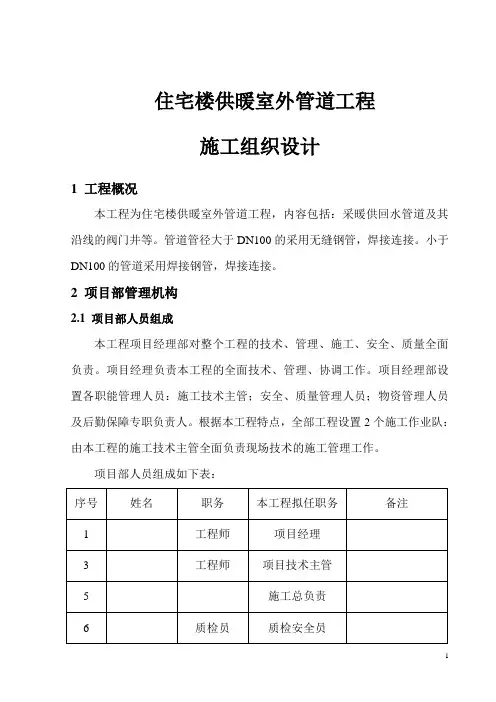 住宅楼供暖室外管道工程

施工组织设计

1 工程概况

本工程为住宅楼供暖室外管道工程，内容包括：采暖供回水管道及其沿线的阀门井等。管道管径大于 DN100 的采用无缝钢管，焊接连接。小于 DN100 的管道采用焊接钢管，焊接连接。

2 项目部管理机构

2.1 项目部人员组成

本工程项目经理部对整个工程的技术、管理、施工、安全、质量全面负责。项目经理负责本工程的全面技术、管理、协调工作。项目经理部设置各职能管理人员：施工技术主管；安全、质量管理人员；物资管理人员及后勤保障专职负责人。根据本工程特点，全部工程设置 2 个施工作业队：由本工程的施工技术主管全面负责现场技术的施工管理工作。

项目部人员组成如下表：

| 序号 | 姓名 | 职务 | 本工程拟任职务 | 备注 |
|---|---|---|---|---|
| 1 | | 工程师 | 项目经理 | |
| 3 | | 工程师 | 项目技术主管 | |
| 5 | | | 施工总负责 | |
| 6 | | 质检员 | 质检安全员 | |

1